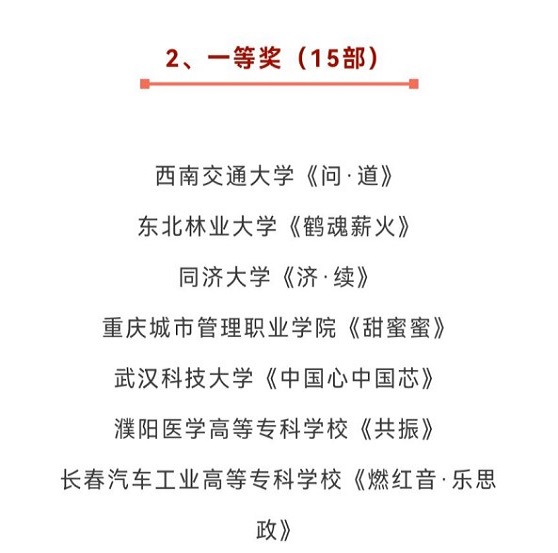 2、一等奖（15部）

西南交通大学《问·道》

东北林业大学《鹤魂薪火》

同济大学《济·续》

重庆城市管理职业学院《甜蜜蜜》

武汉科技大学《中国心中国芯》

濮阳医学高等专科学校《共振》

长春汽车工业高等专科学校《燃红音·乐思政》